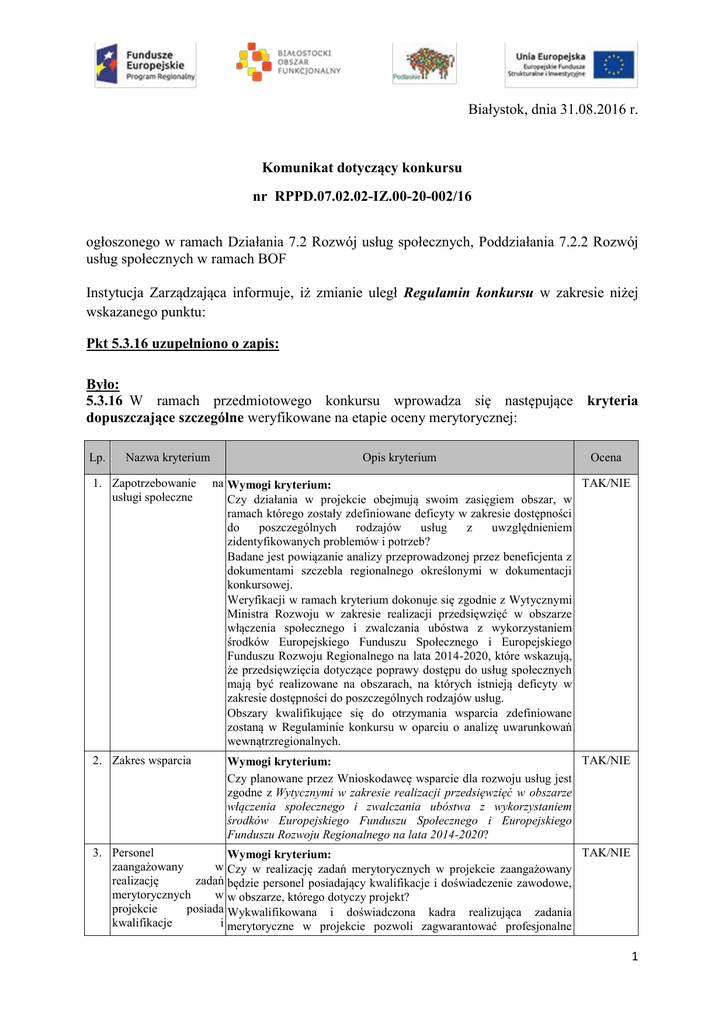 Fundusze Europejskie Program Regionalny

BIAŁOSTOCKI OBSZAR FUNKCJONALNY

Podlaskie

Unia Europejska Europejskie Fundusze Strukturalne i Inwestycyjne

Białystok, dnia 31.08.2016 r.

Komunikat dotyczący konkursu

nr RPPD.07.02.02-IZ.00-20-002/16

ogłoszonego w ramach Działania 7.2 Rozwój usług społecznych, Poddziałania 7.2.2 Rozwój usług społecznych w ramach BOF

Instytucja Zarządzająca informuje, iż zmianie uległ Regulamin konkursu w zakresie niżej wskazanego punktu:

Pkt 5.3.16 uzupełniono o zapis:

Było:
5.3.16 W ramach przedmiotowego konkursu wprowadza się następujące kryteria dopuszczające szczególne weryfikowane na etapie oceny merytorycznej:

| Lp. | Nazwa kryterium | Opis kryterium | Ocena |
|---|---|---|---|
| 1. | Zapotrzebowanie na usługi społeczne | Wymogi kryterium: Czy działania w projekcie obejmują swoim zasięgiem obszar, w ramach którego zostały zdefiniowane deficyty w zakresie dostępności do poszczególnych rodzajów usług z uwzględnieniem zidentyfikowanych problemów i potrzeb? Badane jest powiązanie analizy przeprowadzonej przez beneficjenta z dokumentami szczebla regionalnego określonymi w dokumentacji konkursowej. Weryfikacji w ramach kryterium dokonuje się zgodnie z Wytycznymi Ministra Rozwoju w zakresie realizacji przedsięwzięć w obszarze włączenia społecznego i zwalczania ubóstwa z wykorzystaniem środków Europejskiego Funduszu Społecznego i Europejskiego Funduszu Rozwoju Regionalnego na lata 2014-2020, które wskazują, że przedsięwzięcia dotyczące poprawy dostępu do usług społecznych mają być realizowane na obszarach, na których istnieją deficyty w zakresie dostępności do poszczególnych rodzajów usług. Obszary kwalifikujące się do otrzymania wsparcia zdefiniowane zostaną w Regulaminie konkursu w oparciu o analizę uwarunkowań wewnątrzregionalnych. | TAK/NIE |
| 2. | Zakres wsparcia | Wymogi kryterium: Czy planowane przez Wnioskodawcę wsparcie dla rozwoju usług jest zgodne z Wytycznymi w zakresie realizacji przedsięwzięć w obszarze włączenia społecznego i zwalczania ubóstwa z wykorzystaniem środków Europejskiego Funduszu Społecznego i Europejskiego Funduszu Rozwoju Regionalnego na lata 2014-2020? | TAK/NIE |
| 3. | Personel zaangażowany w realizację zadań merytorycznych w projekcie posiada kwalifikacje i | Wymogi kryterium: Czy w realizację zadań merytorycznych w projekcie zaangażowany będzie personel posiadający kwalifikacje i doświadczenie zawodowe, w obszarze, którego dotyczy projekt? Wykwalifikowana i doświadczona kadra realizująca zadania merytoryczne w projekcie pozwoli zagwarantować profesjonalne | TAK/NIE |

1